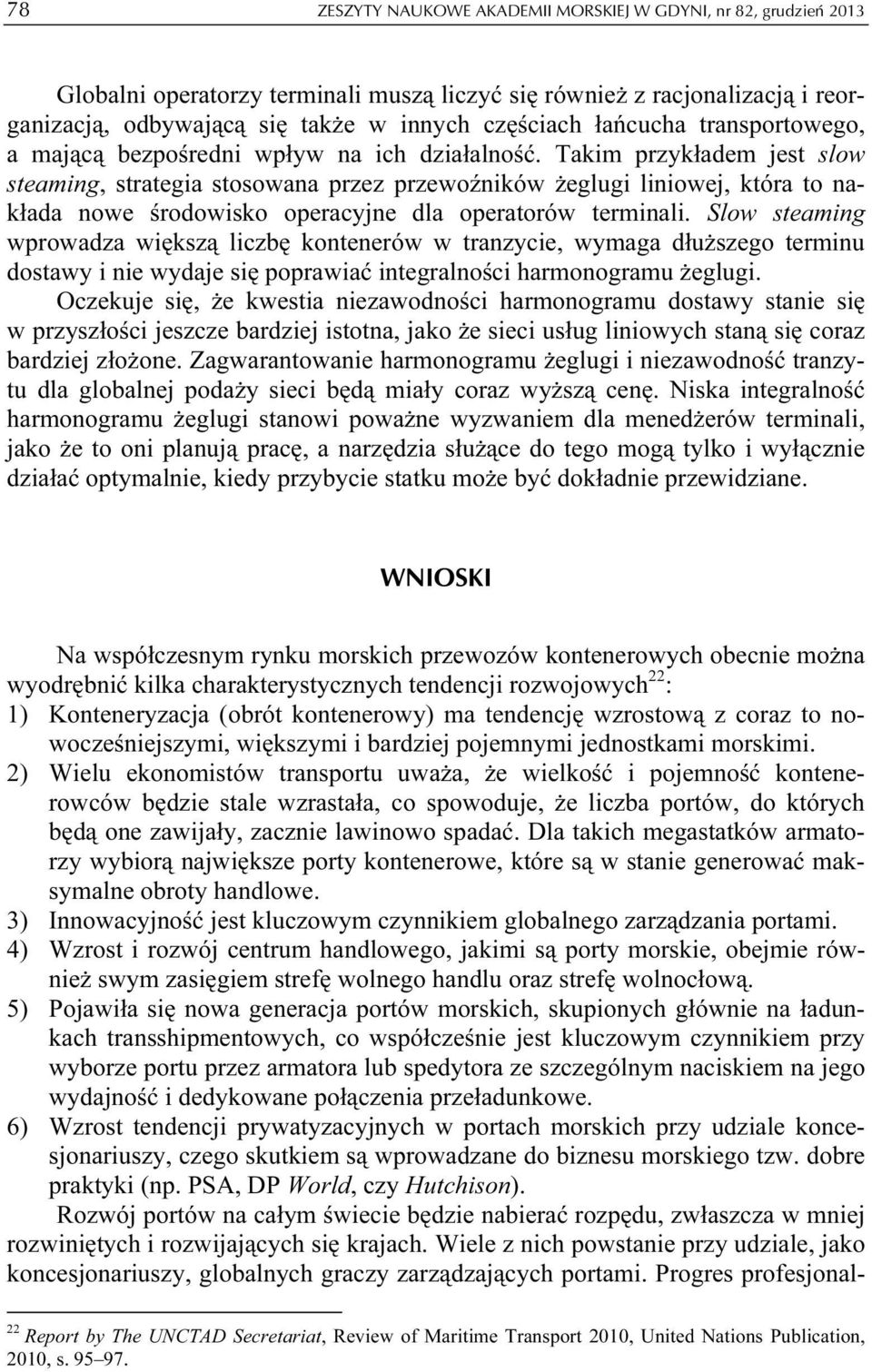 78 ZESZYTY NAUKOWE AKADEMII MORSKIEJ W GDYNI, nr 82, grudzień 2013

Globalni operatorzy terminali muszą liczyć się również z racjonalizacją i reorganizacją, odbywającą się także w innych częściach łańcucha transportowego, a mającą bezpośredni wpływ na ich działalność. Takim przykładem jest slow steaming, strategia stosowana przez przewoźników żeglugi liniowej, która to nakłada nowe środowisko operacyjne dla operatorów terminali. Slow steaming wprowadza większą liczbę kontenerów w tranzycie, wymaga dłuższego terminu dostawy i nie wydaje się poprawiać integralności harmonogramu żeglugi.

Oczekuje się, że kwestia niezawodności harmonogramu dostawy stanie się w przyszłości jeszcze bardziej istotna, jako że sieci usług liniowych staną się coraz bardziej złożone. Zagwarantowanie harmonogramu żeglugi i niezawodność tranzytu dla globalnej podaży sieci będą miały coraz wyższą cenę. Niska integralność harmonogramu żeglugi stanowi poważne wyzwaniem dla menedżerów terminali, jako że to oni planują pracę, a narzędzia służące do tego mogą tylko i wyłącznie działać optymalnie, kiedy przybycie statku może być dokładnie przewidziane.

WNIOSKI

Na współczesnym rynku morskich przewozów kontenerowych obecnie można wyodrębnić kilka charakterystycznych tendencji rozwojowych$^{22}$:
1) Konteneryzacja (obrót kontenerowy) ma tendencję wzrostową z coraz to nowocześniejszymi, większymi i bardziej pojemnymi jednostkami morskimi.
2) Wielu ekonomistów transportu uważa, że wielkość i pojemność kontenerowców będzie stale wzrastała, co spowoduje, że liczba portów, do których będą one zawijały, zacznie lawinowo spadać. Dla takich megastatków armatorzy wybiorą największe porty kontenerowe, które są w stanie generować maksymalne obroty handlowe.
3) Innowacyjność jest kluczowym czynnikiem globalnego zarządzania portami.
4) Wzrost i rozwój centrum handlowego, jakimi są porty morskie, obejmie również swym zasięgiem strefę wolnego handlu oraz strefę wolnocłową.
5) Pojawiła się nowa generacja portów morskich, skupionych głównie na ładunkach transshipmentowych, co współcześnie jest kluczowym czynnikiem przy wyborze portu przez armatora lub spedytora ze szczególnym naciskiem na jego wydajność i dedykowane połączenia przeładunkowe.
6) Wzrost tendencji prywatyzacyjnych w portach morskich przy udziale koncesjonariuszy, czego skutkiem są wprowadzane do biznesu morskiego tzw. dobre praktyki (np. PSA, DP World, czy Hutchison).

Rozwój portów na całym świecie będzie nabierać rozpędu, zwłaszcza w mniej rozwiniętych i rozwijających się krajach. Wiele z nich powstanie przy udziale, jako koncesjonariuszy, globalnych graczy zarządzających portami. Progres profesjonal-

$^{22}$ Report by The UNCTAD Secretariat, Review of Maritime Transport 2010, United Nations Publication, 2010, s. 95–97.